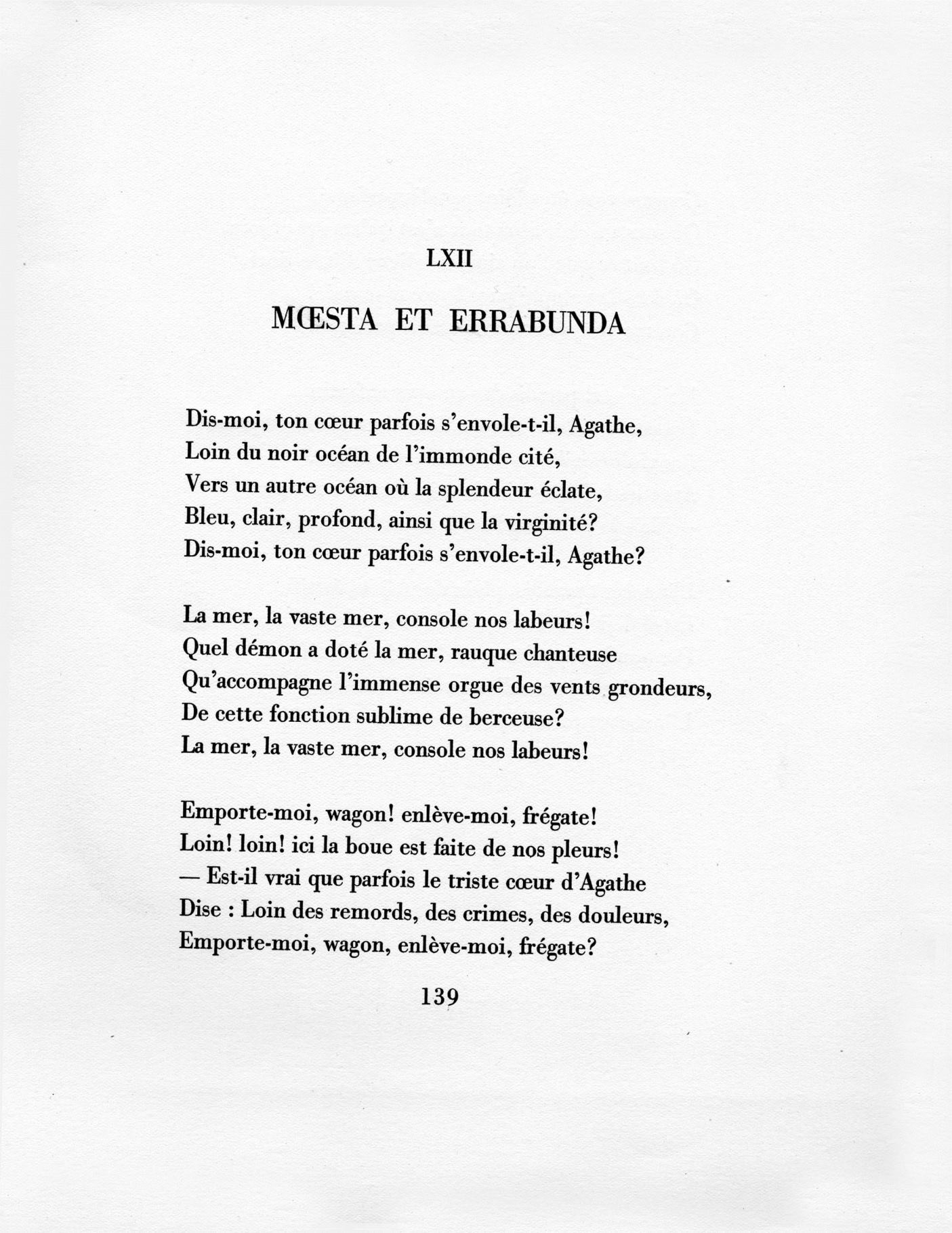 LXII

MŒSTA ET ERRABUNDA

Dis-moi, ton cœur parfois s'envole-t-il, Agathe,
Loin du noir océan de l'immonde cité,
Vers un autre océan où la splendeur éclate,
Bleu, clair, profond, ainsi que la virginité?
Dis-moi, ton cœur parfois s'envole-t-il, Agathe?

La mer, la vaste mer, console nos labeurs!
Quel démon a doté la mer, rauque chanteuse
Qu'accompagne l'immense orgue des vents grondeurs,
De cette fonction sublime de berceuse?
La mer, la vaste mer, console nos labeurs!

Emporte-moi, wagon! enlève-moi, frégate!
Loin! loin! ici la boue est faite de nos pleurs!
— Est-il vrai que parfois le triste cœur d'Agathe
Dise : Loin des remords, des crimes, des douleurs,
Emporte-moi, wagon, enlève-moi, frégate?

139